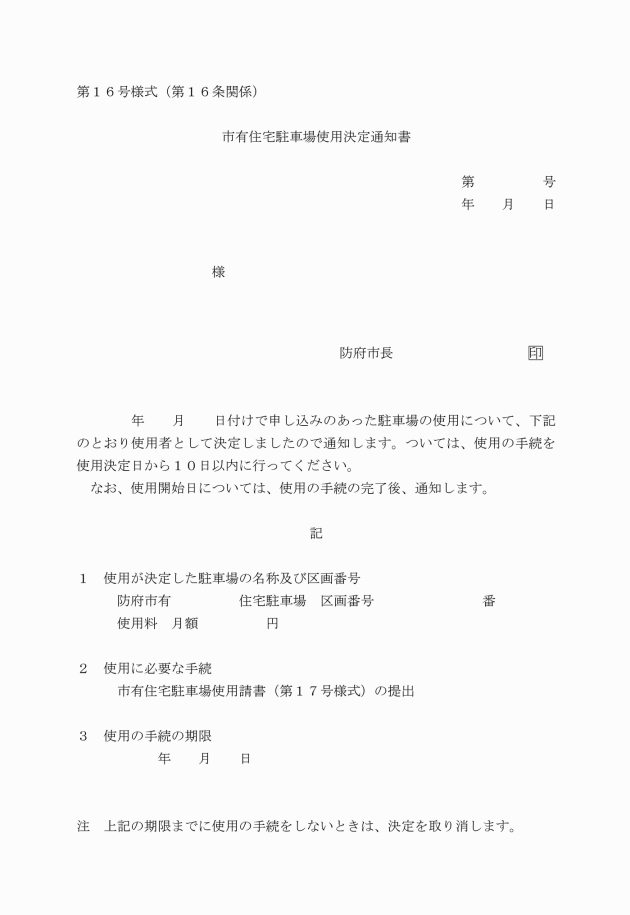 第１６号様式（第１６条関係）

市有住宅駐車場使用決定通知書

第　　　号
年　月　日

様

防府市長　　　　　　印

年　月　日付けで申し込みのあった駐車場の使用について、下記のとおり使用者として決定しましたので通知します。ついては、使用の手続を使用決定日から１０日以内に行ってください。
なお、使用開始日については、使用の手続の完了後、通知します。

記

１　使用が決定した駐車場の名称及び区画番号
防府市有　　　　住宅駐車場　区画番号　　　　　番
使用料　月額　　　　円

２　使用に必要な手続
市有住宅駐車場使用請書（第１７号様式）の提出

３　使用の手続の期限
年　月　日

注　上記の期限までに使用の手続をしないときは、決定を取り消します。